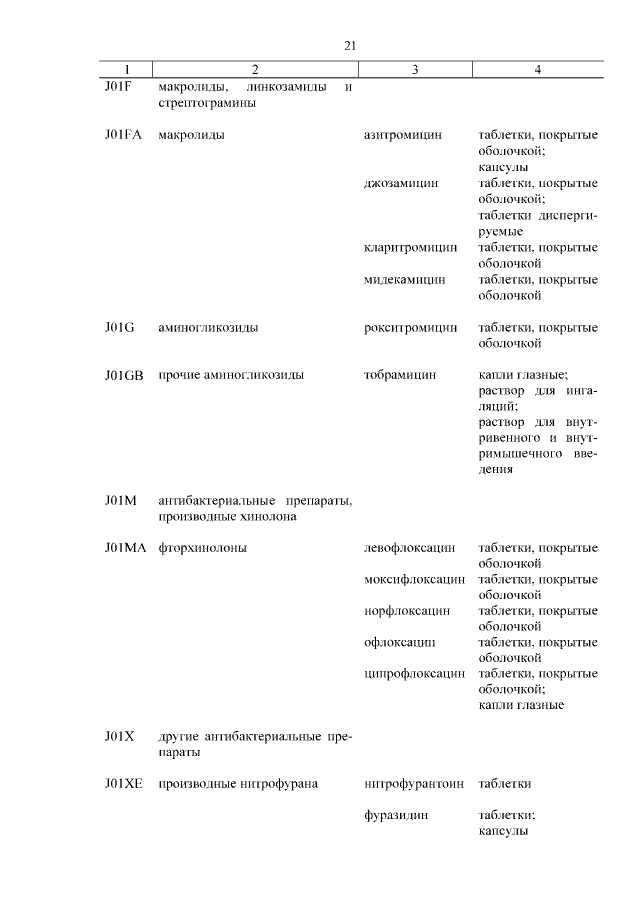 21

| 1 | 2 | 3 | 4 |
|---|---|---|---|
| J01F | макролиды, линкозамиды и стрептограмины | | |
| J01FA | макролиды | азитромицин | таблетки, покрытые оболочкой; капсулы |
| | | джозамицин | таблетки, покрытые оболочкой; таблетки диспергируемые |
| | | кларитромицин | таблетки, покрытые оболочкой |
| | | мидекамицин | таблетки, покрытые оболочкой |
| J01G | аминогликозиды | рокситромицин | таблетки, покрытые оболочкой |
| J01GB | прочие аминогликозиды | тобрамицин | капли глазные; раствор для ингаляций; раствор для внутривенного и внутримышечного введения |
| J01M | антибактериальные препараты, производные хинолона | | |
| J01MA | фторхинолоны | левофлоксацин | таблетки, покрытые оболочкой |
| | | моксифлоксацин | таблетки, покрытые оболочкой |
| | | норфлоксацин | таблетки, покрытые оболочкой |
| | | офлоксацин | таблетки, покрытые оболочкой |
| | | ципрофлоксацин | таблетки, покрытые оболочкой; капли глазные |
| J01X | другие антибактериальные препараты | | |
| J01XE | производные нитрофурана | нитрофурантоин | таблетки |
| | | фуразидин | таблетки; капсулы |